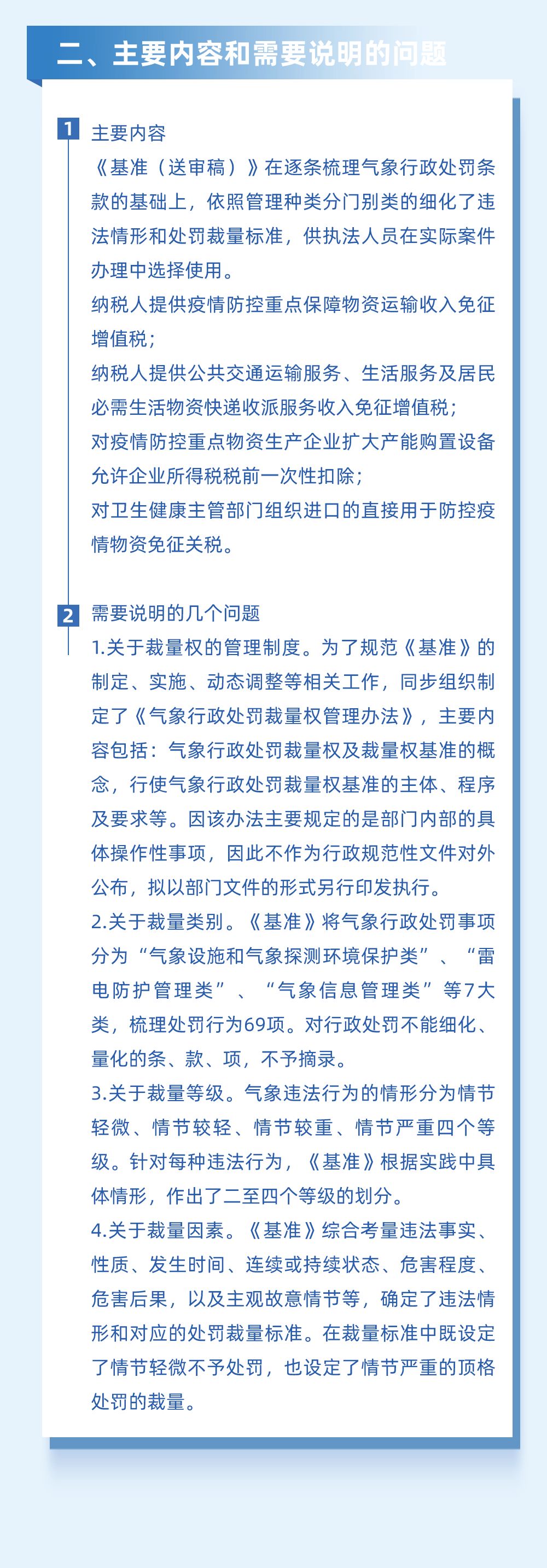 二、主要内容和需要说明的问题

1 主要内容

《基准（送审稿）》在逐条梳理气象行政处罚条款的基础上，依照管理种类分门别类的细化了违法情形和处罚裁量标准，供执法人员在实际案件办理中选择使用。

纳税人提供疫情防控重点保障物资运输收入免征增值税；

纳税人提供公共交通运输服务、生活服务及居民必需生活物资快递收派服务收入免征增值税；

对疫情防控重点物资生产企业扩大产能购置设备允许企业所得税税前一次性扣除；

对卫生健康主管部门组织进口的直接用于防控疫情物资免征关税。

2 需要说明的几个问题

1.关于裁量权的管理制度。为了规范《基准》的制定、实施、动态调整等相关工作，同步组织制定了《气象行政处罚裁量权管理办法》，主要内容包括：气象行政处罚裁量权及裁量权基准的概念，行使气象行政处罚裁量权基准的主体、程序及要求等。因该办法主要规定的是部门内部的具体操作性事项，因此不作为行政规范性文件对外公布，拟以部门文件的形式另行印发执行。

2.关于裁量类别。《基准》将气象行政处罚事项分为“气象设施和气象探测环境保护类”、“雷电防护管理类”、“气象信息管理类”等7大类，梳理处罚行为69项。对行政处罚不能细化、量化的条、款、项，不予摘录。

3.关于裁量等级。气象违法行为的情形分为情节轻微、情节较轻、情节较重、情节严重四个等级。针对每种违法行为，《基准》根据实践中具体情形，作出了二至四个等级的划分。

4.关于裁量因素。《基准》综合考量违法事实、性质、发生时间、连续或持续状态、危害程度、危害后果，以及主观故意情节等，确定了违法情形和对应的处罚裁量标准。在裁量标准中既设定了情节轻微不予处罚，也设定了情节严重的顶格处罚的裁量。